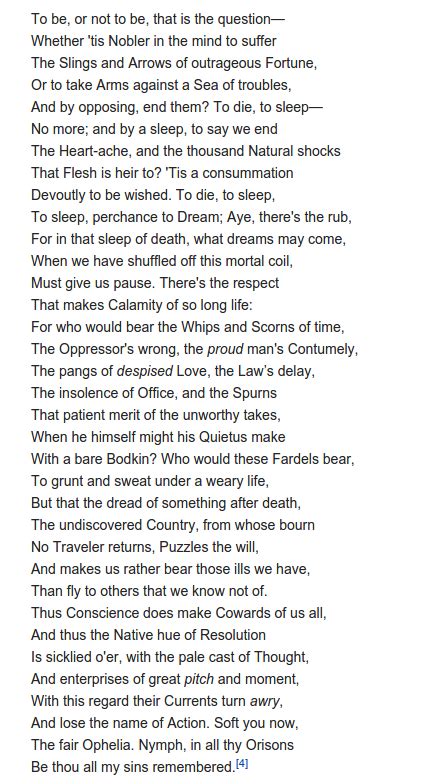 To be, or not to be, that is the question—
Whether 'tis Nobler in the mind to suffer
The Slings and Arrows of outrageous Fortune,
Or to take Arms against a Sea of troubles,
And by opposing, end them? To die, to sleep—
No more; and by a sleep, to say we end
The Heart-ache, and the thousand Natural shocks
That Flesh is heir to? 'Tis a consummation
Devoutly to be wished. To die, to sleep,
To sleep, perchance to Dream; Aye, there's the rub,
For in that sleep of death, what dreams may come,
When we have shuffled off this mortal coil,
Must give us pause. There's the respect
That makes Calamity of so long life:
For who would bear the Whips and Scorns of time,
The Oppressor's wrong, the proud man's Contumely,
The pangs of despised Love, the Law's delay,
The insolence of Office, and the Spurns
That patient merit of the unworthy takes,
When he himself might his Quietus make
With a bare Bodkin? Who would these Fardels bear,
To grunt and sweat under a weary life,
But that the dread of something after death,
The undiscovered Country, from whose bourn
No Traveler returns, Puzzles the will,
And makes us rather bear those ills we have,
Than fly to others that we know not of.
Thus Conscience does make Cowards of us all,
And thus the Native hue of Resolution
Is sicklied o'er, with the pale cast of Thought,
And enterprises of great pitch and moment,
With this regard their Currents turn awry,
And lose the name of Action. Soft you now,
The fair Ophelia. Nymph, in all thy Orisons
Be thou all my sins remembered.[4]